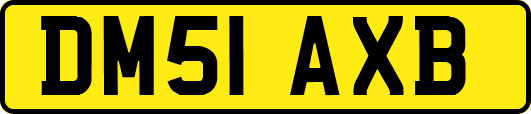 DM51 AXB